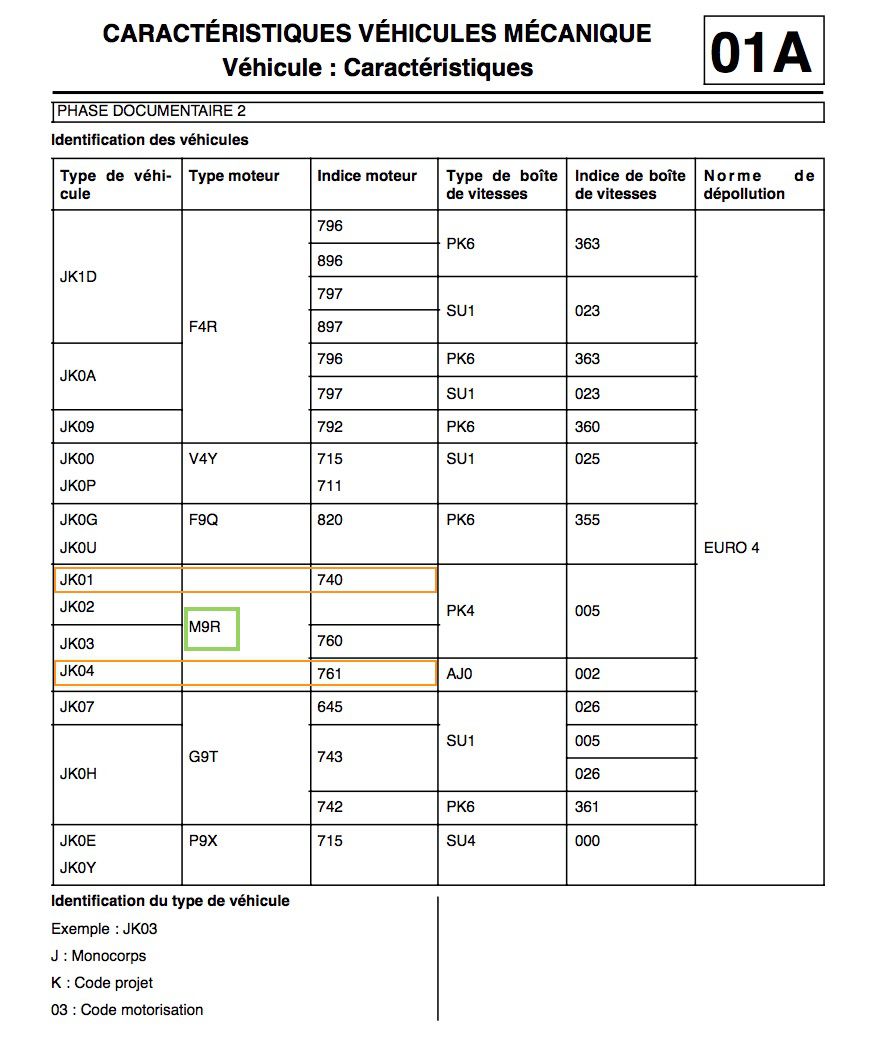 CARACTÉRISTIQUES VÉHICULES MÉCANIQUE
Véhicule : Caractéristiques

01A

PHASE DOCUMENTAIRE 2

Identification des véhicules

| Type de véhicule | Type moteur | Indice moteur | Type de boîte de vitesses | Indice de boîte de vitesses | Norme de dépollution |
|---|---|---|---|---|---|
| JK1D | F4R | 796 | PK6 | 363 | EURO 4 |
| | | 896 | | | |
| | | 797 | SU1 | 023 | |
| | | 897 | | | |
| JK0A | | 796 | PK6 | 363 | |
| | | 797 | SU1 | 023 | |
| JK09 | | 792 | PK6 | 360 | |
| JK00 JK0P | V4Y | 715 711 | SU1 | 025 | |
| JK0G JK0U | F9Q | 820 | PK6 | 355 | |
| JK01 | M9R | 740 | PK4 | 005 | |
| JK02 | | | | | |
| JK03 | | 760 | | | |
| JK04 | | 761 | AJ0 | 002 | |
| JK07 | G9T | 645 | SU1 | 026 | |
| JK0H | | 743 | | 005 | |
| | | | | 026 | |
| | | 742 | PK6 | 361 | |
| JK0E JK0Y | P9X | 715 | SU4 | 000 | |

Identification du type de véhicule

Exemple : JK03

J : Monocorps

K : Code projet

03 : Code motorisation